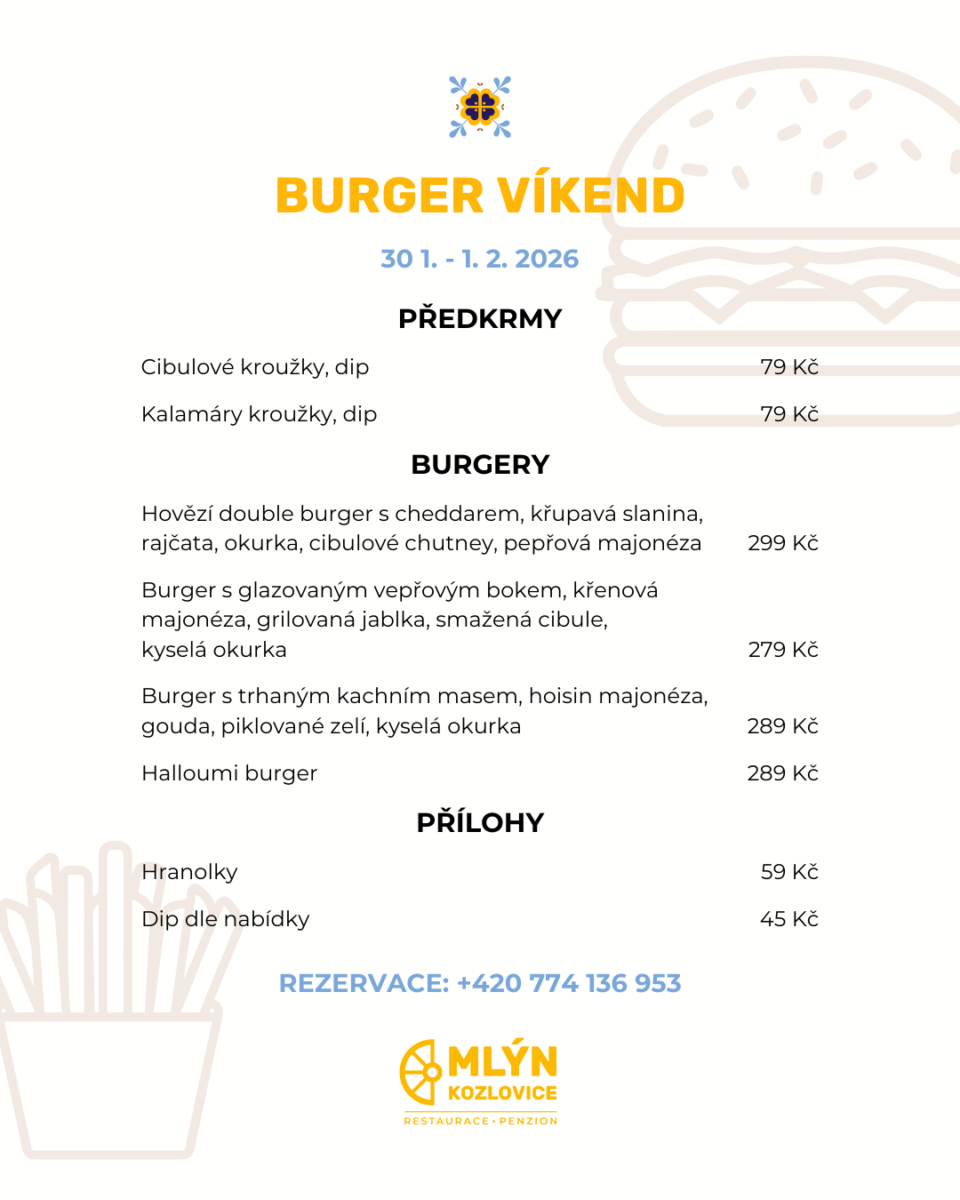 BURGER VÍKEND

30 1. - 1. 2. 2026

PŘEDKRMY

Cibulové kroužky, dip 79 Kč

Kalamáry kroužky, dip 79 Kč

BURGERY

Hovězí double burger s cheddarem, křupavá slanina, rajčata, okurka, cibulové chutney, pepřová majonéza 299 Kč

Burger s glazovaným vepřovým bokem, křenová majonéza, grilovaná jablka, smažená cibule, kyselá okurka 279 Kč

Burger s trhaným kachním masem, hoisin majonéza, gouda, piklované zelí, kyselá okurka 289 Kč

Halloumi burger 289 Kč

PŘÍLOHY

Hranolky 59 Kč

Dip dle nabídky 45 Kč

REZERVACE: +420 774 136 953

MLÝN KOZLOVICE
RESTAURACE • PENZION